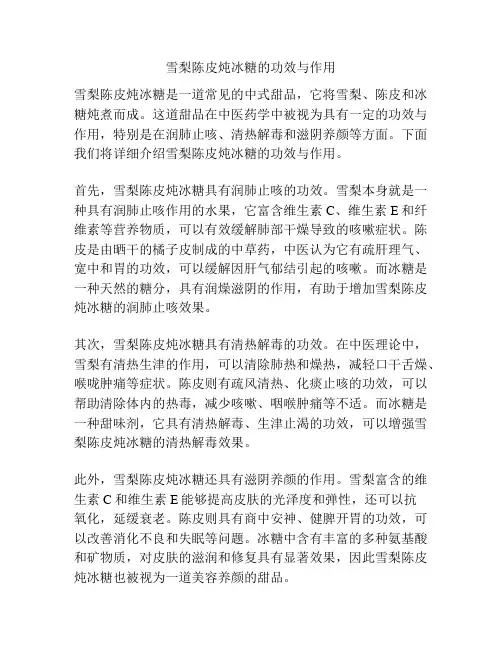 雪梨陈皮炖冰糖的功效与作用

雪梨陈皮炖冰糖是一道常见的中式甜品，它将雪梨、陈皮和冰糖炖煮而成。这道甜品在中医药学中被视为具有一定的功效与作用，特别是在润肺止咳、清热解毒和滋阴养颜等方面。下面我们将详细介绍雪梨陈皮炖冰糖的功效与作用。

首先，雪梨陈皮炖冰糖具有润肺止咳的功效。雪梨本身就是一种具有润肺止咳作用的水果，它富含维生素 C、维生素 E 和纤维素等营养物质，可以有效缓解肺部干燥导致的咳嗽症状。陈皮是由晒干的橘子皮制成的中草药，中医认为它有疏肝理气、宽中和胃的功效，可以缓解因肝气郁结引起的咳嗽。而冰糖是一种天然的糖分，具有润燥滋阴的作用，有助于增加雪梨陈皮炖冰糖的润肺止咳效果。

其次，雪梨陈皮炖冰糖具有清热解毒的功效。在中医理论中，雪梨有清热生津的作用，可以清除肺热和燥热，减轻口干舌燥、喉咙肿痛等症状。陈皮则有疏风清热、化痰止咳的功效，可以帮助清除体内的热毒，减少咳嗽、咽喉肿痛等不适。而冰糖是一种甜味剂，它具有清热解毒、生津止渴的功效，可以增强雪梨陈皮炖冰糖的清热解毒效果。

此外，雪梨陈皮炖冰糖还具有滋阴养颜的作用。雪梨富含的维生素 C 和维生素 E 能够提高皮肤的光泽度和弹性，还可以抗氧化，延缓衰老。陈皮则具有商中安神、健脾开胃的功效，可以改善消化不良和失眠等问题。冰糖中含有丰富的多种氨基酸和矿物质，对皮肤的滋润和修复具有显著效果，因此雪梨陈皮炖冰糖也被视为一道美容养颜的甜品。